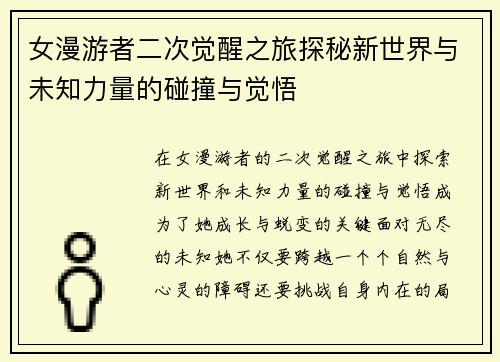 女漫游者二次觉醒之旅探秘新世界与未知力量的碰撞与觉悟

在女漫游者的二次觉醒之旅中探索新世界和未知力量的碰撞与觉悟成为了她成长与蜕变的关键面对无尽的未知她不仅要跨越一个个自然与心灵的障碍还要挑战自身内在的局